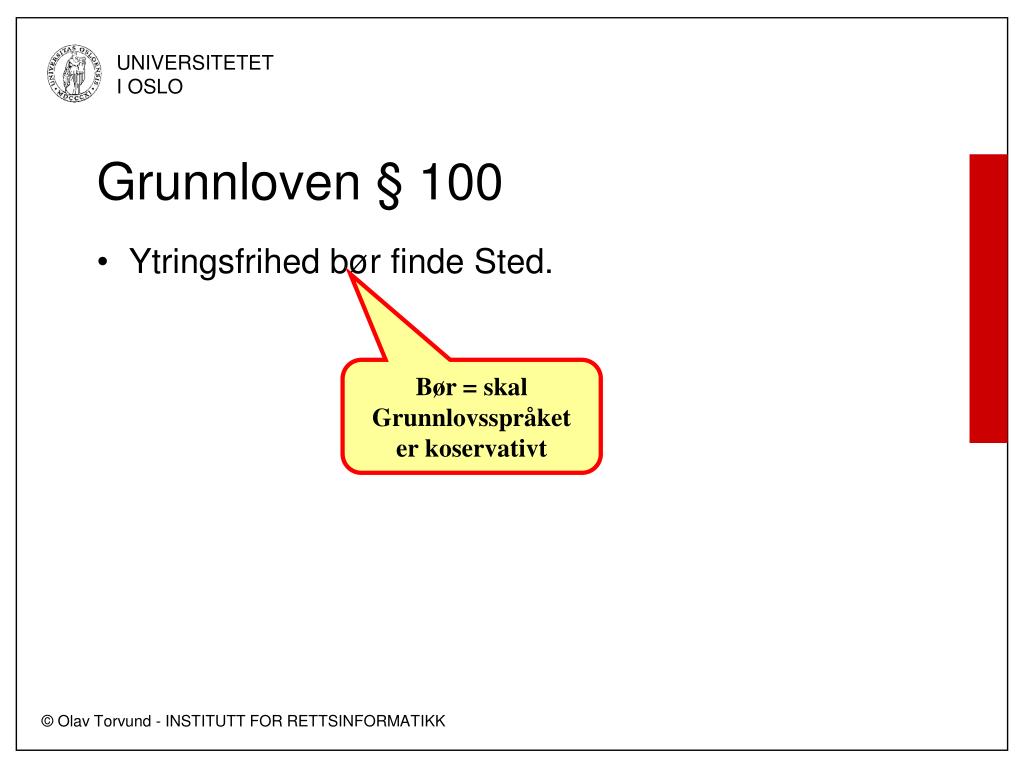 UNIVERSITETET
I OSLO

Grunnloven § 100

• Ytringsfrihed bør finde Sted.

Bør = skal
Grunnlovsspråket
er koservativt

© Olav Torvund - INSTITUTT FOR RETTSINFORMATIKK